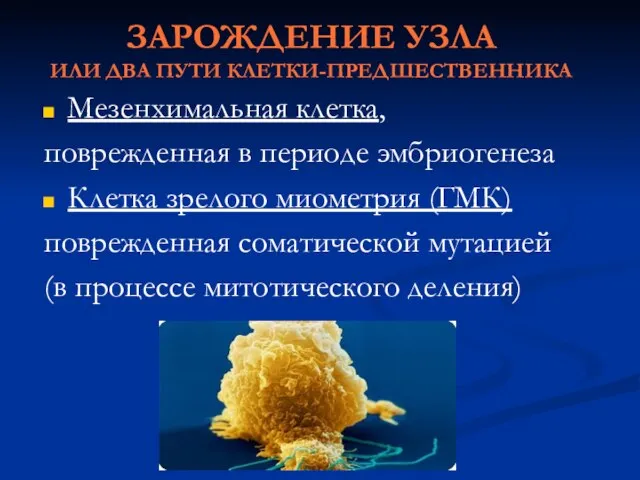 ЗАРОЖДЕНИЕ УЗЛА
ИЛИ ДВА ПУТИ КЛЕТКИ-ПРЕДШЕСТВЕННИКА

Мезенхимальная клетка, поврежденная в периоде эмбриогенеза

Клетка зрелого миометрия (ГМК) поврежденная соматической мутацией (в процессе митотического деления)